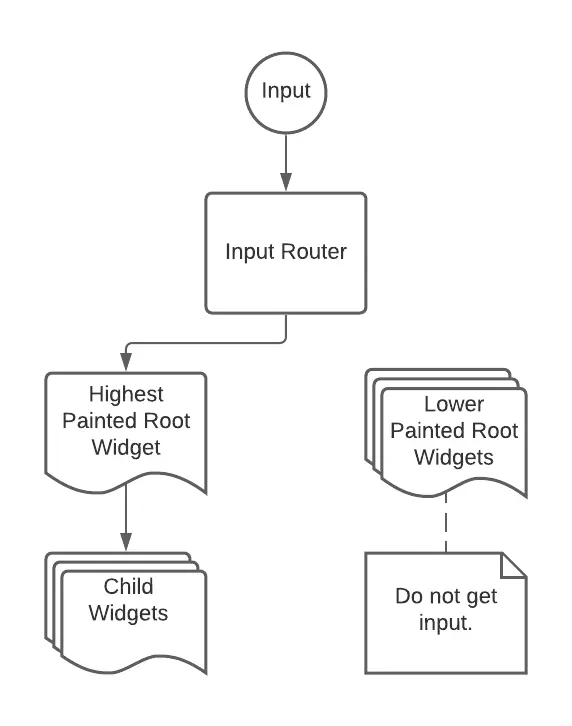 Input

Input Router

Highest Painted Root Widget

Child Widgets

Lower Painted Root Widgets

Do not get input.